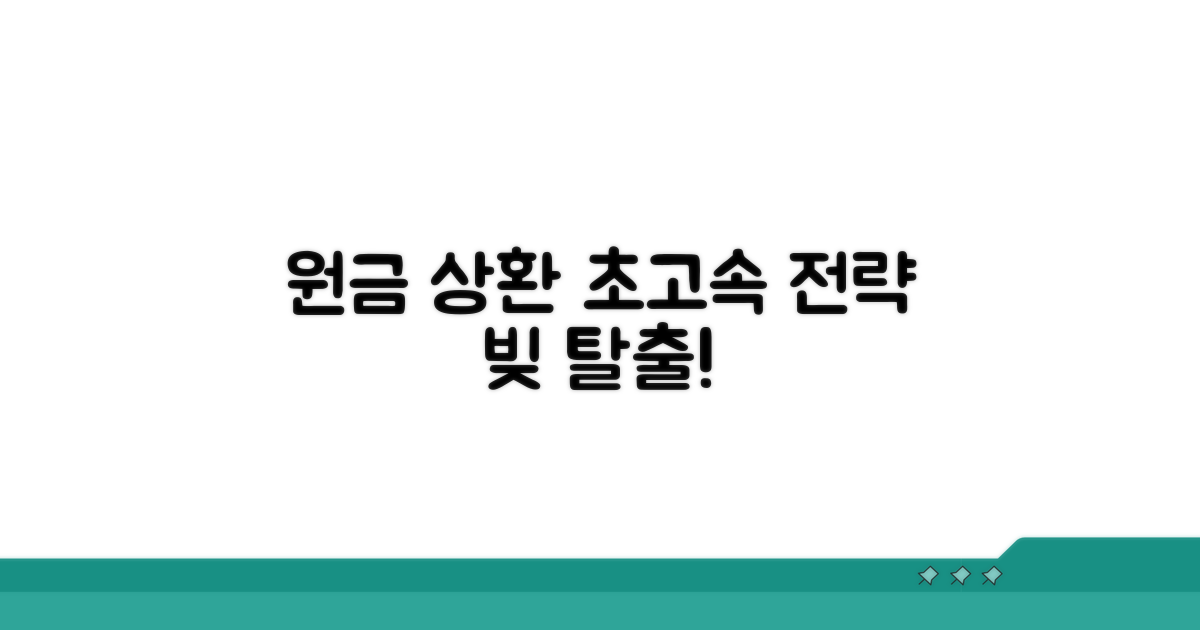 원금 상환 초고속 전략
빚 탈출!